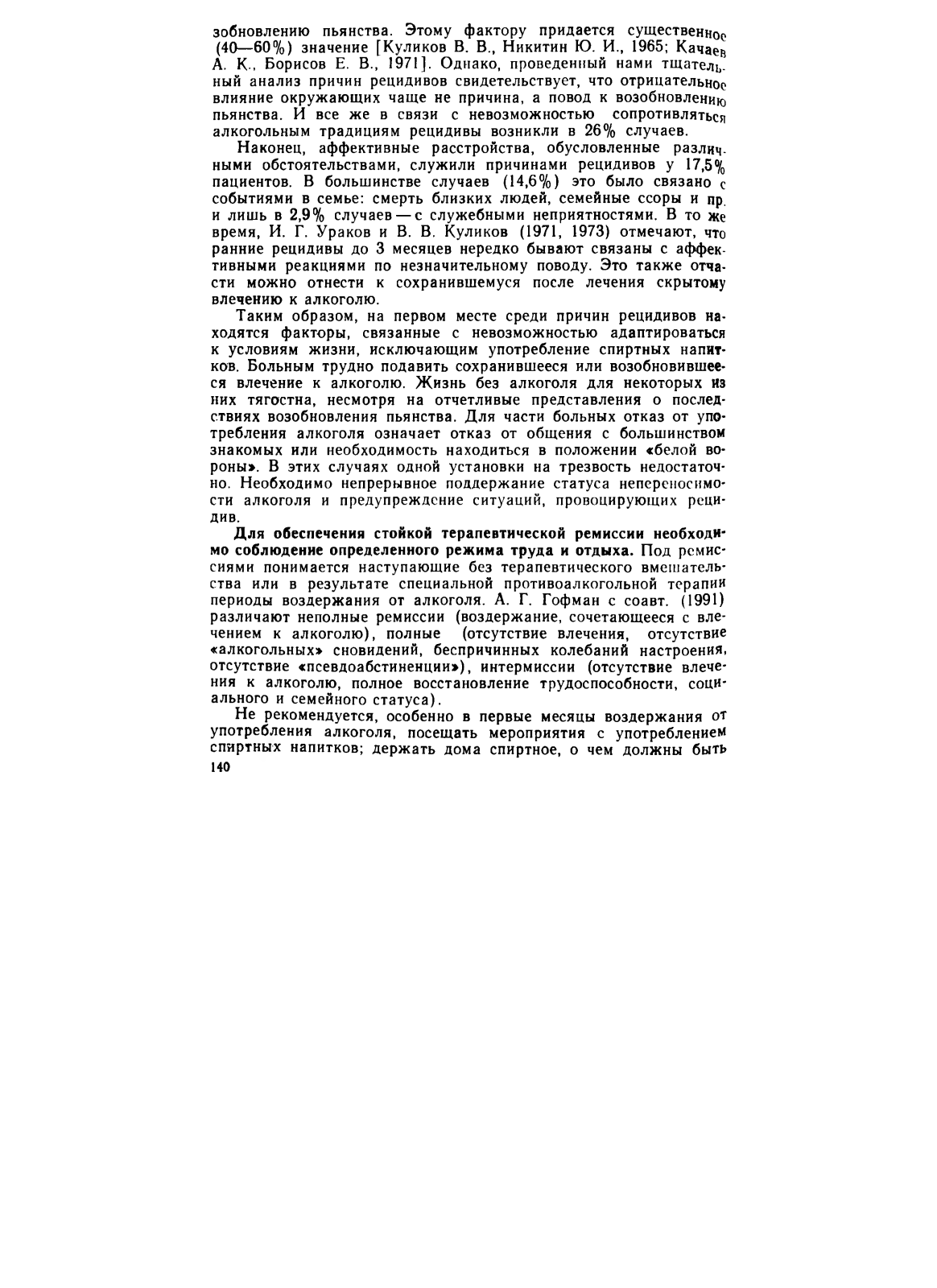 зобновлению пьянства. Этому фактору придается существенное (40—60%) значение [Куликов В. В., Никитин Ю. И., 1965; Качаев А. К., Борисов Е. В., 1971]. Однако, проведенный нами тщательный анализ причин рецидивов свидетельствует, что отрицательное влияние окружающих чаще не причина, а повод к возобновлению пьянства. И все же в связи с невозможностью сопротивляться алкогольным традициям рецидивы возникли в 26% случаев.

Наконец, аффективные расстройства, обусловленные различными обстоятельствами, служили причинами рецидивов у 17,5% пациентов. В большинстве случаев (14,6%) это было связано с событиями в семье: смерть близких людей, семейные ссоры и пр. и лишь в 2,9% случаев — с служебными неприятностями. В то же время, И. Г. Ураков и В. В. Куликов (1971, 1973) отмечают, что ранние рецидивы до 3 месяцев нередко бывают связаны с аффективными реакциями по незначительному поводу. Это также отчасти можно отнести к сохранившемуся после лечения скрытому влечению к алкоголю.

Таким образом, на первом месте среди причин рецидивов находятся факторы, связанные с невозможностью адаптироваться к условиям жизни, исключающим употребление спиртных напитков. Больным трудно подавить сохранившееся или возобновившееся влечение к алкоголю. Жизнь без алкоголя для некоторых из них тягостна, несмотря на отчетливые представления о последствиях возобновления пьянства. Для части больных отказ от употребления алкоголя означает отказ от общения с большинством знакомых или необходимость находиться в положении «белой вороны». В этих случаях одной установки на трезвость недостаточно. Необходимо непрерывное поддержание статуса непереносимости алкоголя и предупреждение ситуаций, провоцирующих рецидив.

Для обеспечения стойкой терапевтической ремиссии необходимо соблюдение определенного режима труда и отдыха. Под ремиссиями понимается наступающие без терапевтического вмешательства или в результате специальной противоалкогольной терапии периоды воздержания от алкоголя. А. Г. Гофман с соавт. (1991) различают неполные ремиссии (воздержание, сочетающееся с влечением к алкоголю), полные (отсутствие влечения, отсутствие «алкогольных» сновидений, беспричинных колебаний настроения, отсутствие «псевдоабстиненции»), интермиссии (отсутствие влечения к алкоголю, полное восстановление трудоспособности, социального и семейного статуса).

Не рекомендуется, особенно в первые месяцы воздержания от употребления алкоголя, посещать мероприятия с употреблением спиртных напитков; держать дома спиртное, о чем должны быть

140